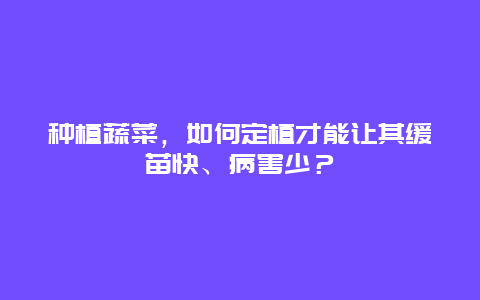 种植蔬菜，如何定植才能让其缓苗快、病害少？